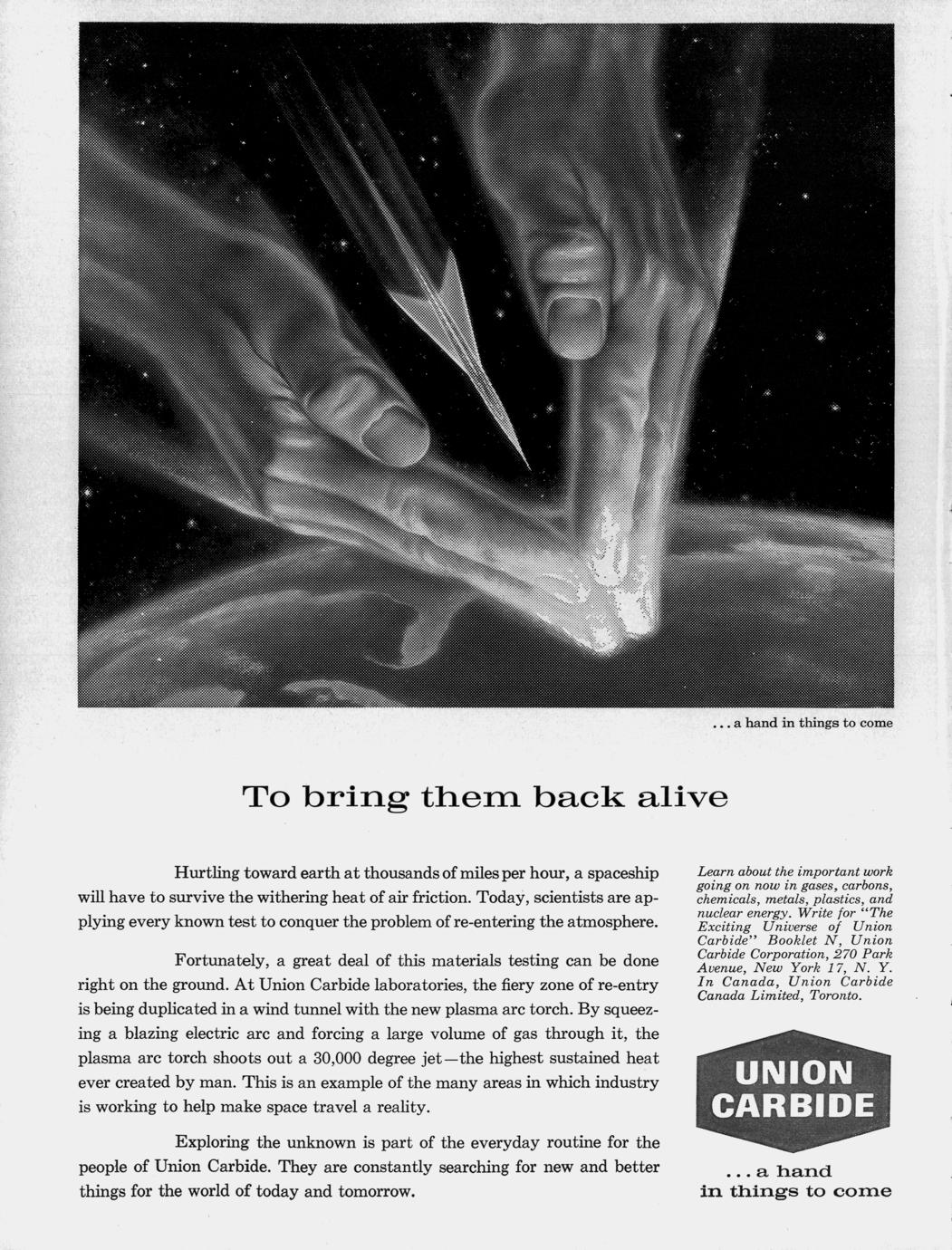 . . . a hand in things to come

To bring them back alive

Hurtling toward earth at thousands of miles per hour, a spaceship will have to survive the withering heat of air friction. Today, scientists are applying every known test to conquer the problem of re-entering the atmosphere.

Fortunately, a great deal of this materials testing can be done right on the ground. At Union Carbide laboratories, the fiery zone of re-entry is being duplicated in a wind tunnel with the new plasma arc torch. By squeezing a blazing electric arc and forcing a large volume of gas through it, the plasma arc torch shoots out a 30,000 degree jet—the highest sustained heat ever created by man. This is an example of the many areas in which industry is working to help make space travel a reality.

Exploring the unknown is part of the everyday routine for the people of Union Carbide. They are constantly searching for new and better things for the world of today and tomorrow.

Learn about the important work going on now in gases, carbons, chemicals, metals, plastics, and nuclear energy. Write for "The Exciting Universe of Union Carbide" Booklet N, Union Carbide Corporation, 270 Park Avenue, New York 17, N. Y. In Canada, Union Carbide Canada Limited, Toronto.

UNION CARBIDE

. . . a hand in things to come